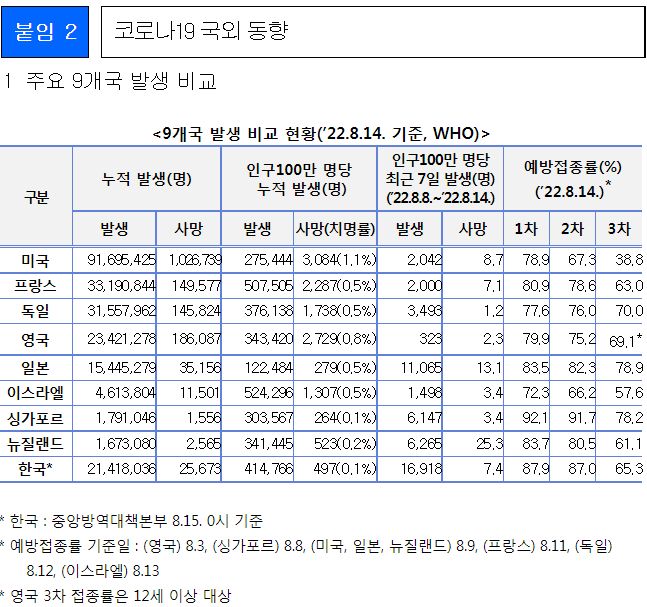 붙임 2

코로나19 국외 동향

1 주요 9개국 발생 비교

<9개국 발생 비교 현황('22.8.14. 기준, WHO)>

| 구분 | 누적 발생(명) 발생 | 누적 발생(명) 사망 | 인구100만 명당 누적 발생(명) 발생 | 인구100만 명당 누적 발생(명) 사망(치명률) | 인구100만 명당 최근 7일 발생(명) ('22.8.8.~'22.8.14.) 발생 | 인구100만 명당 최근 7일 발생(명) ('22.8.8.~'22.8.14.) 사망 | 예방접종률(%) ('22.8.14.)* 1차 | 예방접종률(%) ('22.8.14.)* 2차 | 예방접종률(%) ('22.8.14.)* 3차 |
|---|---|---|---|---|---|---|---|---|---|
| 미국 | 91,695,425 | 1,026,739 | 275,444 | 3,084(1.1%) | 2,042 | 8.7 | 78.9 | 67.3 | 38.8 |
| 프랑스 | 33,190,844 | 149,577 | 507,505 | 2,287(0.5%) | 2,000 | 7.1 | 80.9 | 78.6 | 63.0 |
| 독일 | 31,557,962 | 145,824 | 376,138 | 1,738(0.5%) | 3,493 | 1.2 | 77.6 | 76.0 | 70.0 |
| 영국 | 23,421,278 | 186,087 | 343,420 | 2,729(0.8%) | 323 | 2.3 | 79.9 | 75.2 | 69.1* |
| 일본 | 15,445,279 | 35,156 | 122,484 | 279(0.5%) | 11,065 | 13.1 | 83.5 | 82.3 | 78.9 |
| 이스라엘 | 4,613,804 | 11,501 | 524,296 | 1,307(0.5%) | 1,498 | 3.4 | 72.3 | 66.2 | 57.6 |
| 싱가포르 | 1,791,046 | 1,556 | 303,567 | 264(0.1%) | 6,147 | 3.4 | 92.1 | 91.7 | 78.2 |
| 뉴질랜드 | 1,673,080 | 2,565 | 341,445 | 523(0.2%) | 6,265 | 25.3 | 83.7 | 80.5 | 61.1 |
| 한국* | 21,418,036 | 25,673 | 414,766 | 497(0.1%) | 16,918 | 7.4 | 87.9 | 87.0 | 65.3 |

* 한국 : 중앙방역대책본부 8.15. 0시 기준

* 예방접종률 기준일 : (영국) 8.3, (싱가포르) 8.8, (미국, 일본, 뉴질랜드) 8.9, (프랑스) 8.11, (독일) 8.12, (이스라엘) 8.13

* 영국 3차 접종률은 12세 이상 대상